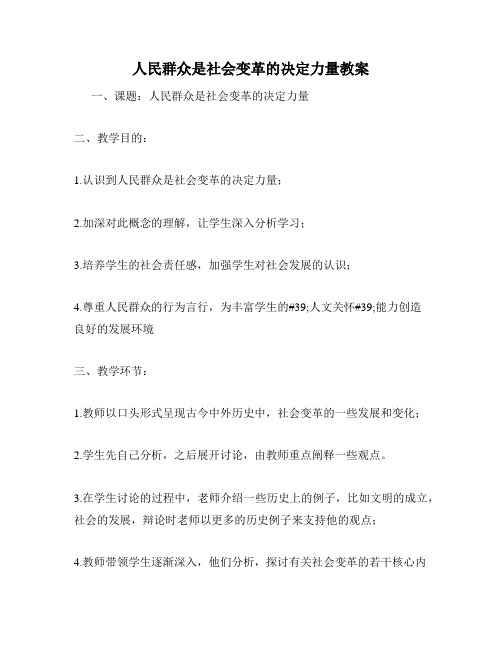 人民群众是社会变革的决定力量教案

一、课题：人民群众是社会变革的决定力量

二、教学目的：

1.认识到人民群众是社会变革的决定力量；

2.加深对此概念的理解，让学生深入分析学习；

3.培养学生的社会责任感，加强学生对社会发展的认识；

4.尊重人民群众的行为言行，为丰富学生的#39;人文关怀#39;能力创造良好的发展环境

三、教学环节：

1.教师以口头形式呈现古今中外历史中，社会变革的一些发展和变化；

2.学生先自己分析，之后展开讨论，由教师重点阐释一些观点。

3.在学生讨论的过程中，老师介绍一些历史上的例子，比如文明的成立，社会的发展，辩论时老师以更多的历史例子来支持他的观点；

4.教师带领学生逐渐深入，他们分析，探讨有关社会变革的若干核心内